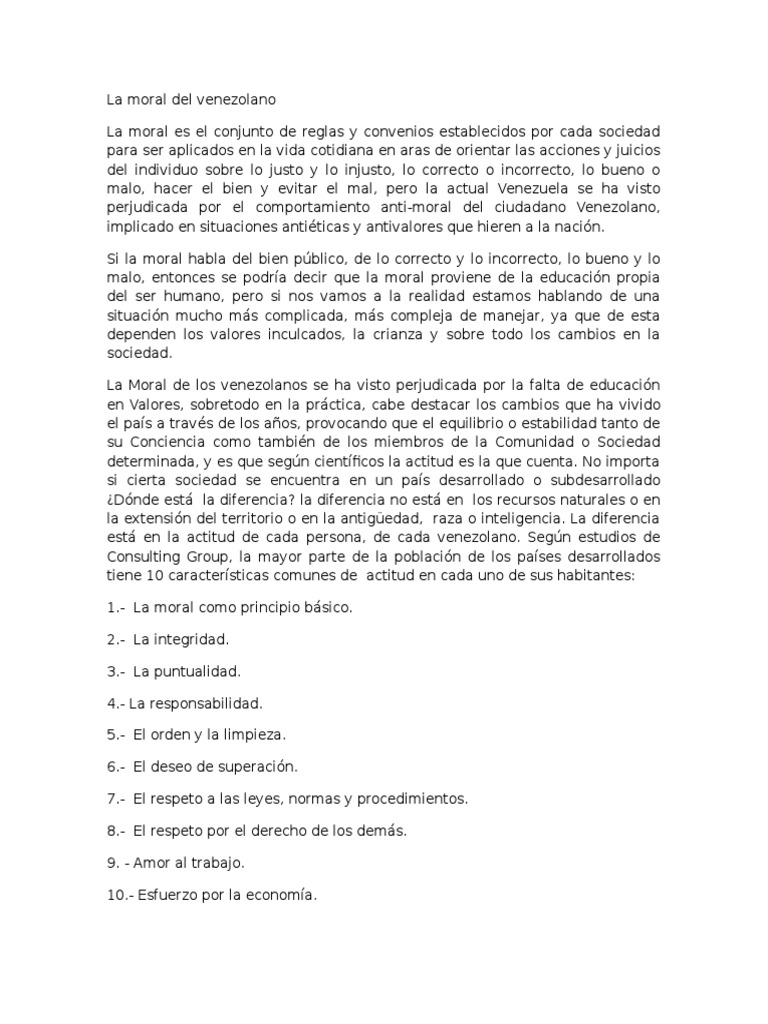 La moral del venezolano

La moral es el conjunto de reglas y convenios establecidos por cada sociedad para ser aplicados en la vida cotidiana en aras de orientar las acciones y juicios del individuo sobre lo justo y lo injusto, lo correcto o incorrecto, lo bueno o malo, hacer el bien y evitar el mal, pero la actual Venezuela se ha visto perjudicada por el comportamiento anti-moral del ciudadano Venezolano, implicado en situaciones antiéticas y antivalores que hieren a la nación.

Si la moral habla del bien público, de lo correcto y lo incorrecto, lo bueno y lo malo, entonces se podría decir que la moral proviene de la educación propia del ser humano, pero si nos vamos a la realidad estamos hablando de una situación mucho más complicada, más compleja de manejar, ya que de esta dependen los valores inculcados, la crianza y sobre todo los cambios en la sociedad.

La Moral de los venezolanos se ha visto perjudicada por la falta de educación en Valores, sobretodo en la práctica, cabe destacar los cambios que ha vivido el país a través de los años, provocando que el equilibrio o estabilidad tanto de su Conciencia como también de los miembros de la Comunidad o Sociedad determinada, y es que según científicos la actitud es la que cuenta. No importa si cierta sociedad se encuentra en un país desarrollado o subdesarrollado ¿Dónde está la diferencia? la diferencia no está en los recursos naturales o en la extensión del territorio o en la antigüedad, raza o inteligencia. La diferencia está en la actitud de cada persona, de cada venezolano. Según estudios de Consulting Group, la mayor parte de la población de los países desarrollados tiene 10 características comunes de actitud en cada uno de sus habitantes:

1.- La moral como principio básico.

2.- La integridad.

3.- La puntualidad.

4.- La responsabilidad.

5.- El orden y la limpieza.

6.- El deseo de superación.

7.- El respeto a las leyes, normas y procedimientos.

8.- El respeto por el derecho de los demás.

9. - Amor al trabajo.

10.- Esfuerzo por la economía.